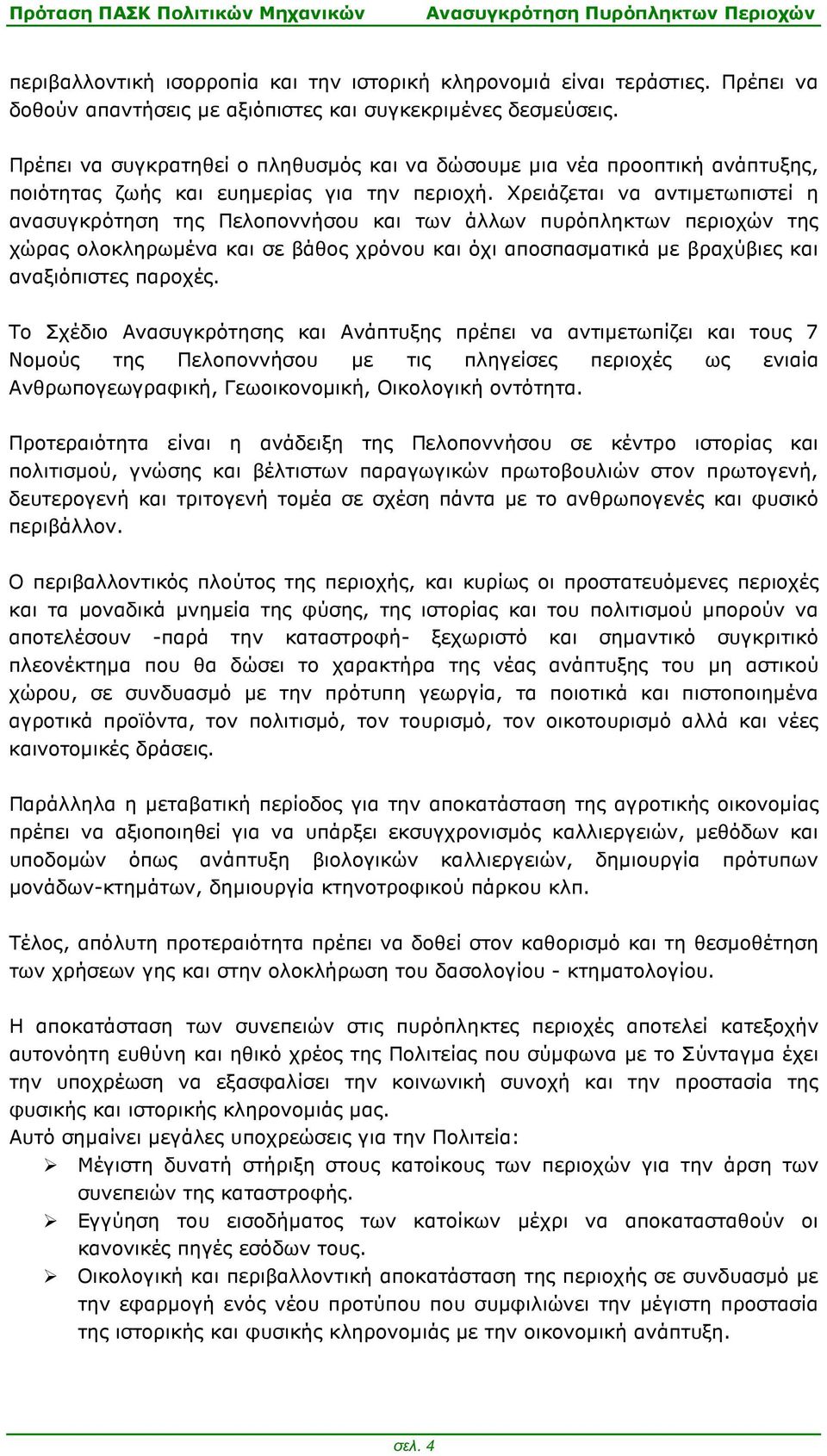 Πρόταση ΠΑΣΚ Πολιτικών Μηχανικών Ανασυγκρότηση Πυρόπληκτων Περιοχών

περιβαλλοντική ισορροπία και την ιστορική κληρονομιά είναι τεράστιες. Πρέπει να δοθούν απαντήσεις με αξιόπιστες και συγκεκριμένες δεσμεύσεις.

Πρέπει να συγκρατηθεί ο πληθυσμός και να δώσουμε μια νέα προοπτική ανάπτυξης, ποιότητας ζωής και ευημερίας για την περιοχή. Χρειάζεται να αντιμετωπιστεί η ανασυγκρότηση της Πελοποννήσου και των άλλων πυρόπληκτων περιοχών της χώρας ολοκληρωμένα και σε βάθος χρόνου και όχι αποσπασματικά με βραχύβιες και αναξιόπιστες παροχές.

Το Σχέδιο Ανασυγκρότησης και Ανάπτυξης πρέπει να αντιμετωπίζει και τους 7 Νομούς της Πελοποννήσου με τις πληγείσες περιοχές ως ενιαία Ανθρωπογεωγραφική, Γεωοικονομική, Οικολογική οντότητα.

Προτεραιότητα είναι η ανάδειξη της Πελοποννήσου σε κέντρο ιστορίας και πολιτισμού, γνώσης και βέλτιστων παραγωγικών πρωτοβουλιών στον πρωτογενή, δευτερογενή και τριτογενή τομέα σε σχέση πάντα με το ανθρωπογενές και φυσικό περιβάλλον.

Ο περιβαλλοντικός πλούτος της περιοχής, και κυρίως οι προστατευόμενες περιοχές και τα μοναδικά μνημεία της φύσης, της ιστορίας και του πολιτισμού μπορούν να αποτελέσουν -παρά την καταστροφή- ξεχωριστό και σημαντικό συγκριτικό πλεονέκτημα που θα δώσει το χαρακτήρα της νέας ανάπτυξης του μη αστικού χώρου, σε συνδυασμό με την πρότυπη γεωργία, τα ποιοτικά και πιστοποιημένα αγροτικά προϊόντα, τον πολιτισμό, τον τουρισμό, τον οικοτουρισμό αλλά και νέες καινοτομικές δράσεις.

Παράλληλα η μεταβατική περίοδος για την αποκατάσταση της αγροτικής οικονομίας πρέπει να αξιοποιηθεί για να υπάρξει εκσυγχρονισμός καλλιεργειών, μεθόδων και υποδομών όπως ανάπτυξη βιολογικών καλλιεργειών, δημιουργία πρότυπων μονάδων-κτημάτων, δημιουργία κτηνοτροφικού πάρκου κλπ.

Τέλος, απόλυτη προτεραιότητα πρέπει να δοθεί στον καθορισμό και τη θεσμοθέτηση των χρήσεων γης και στην ολοκλήρωση του δασολογίου - κτηματολογίου.

Η αποκατάσταση των συνεπειών στις πυρόπληκτες περιοχές αποτελεί κατεξοχήν αυτονόητη ευθύνη και ηθικό χρέος της Πολιτείας που σύμφωνα με το Σύνταγμα έχει την υποχρέωση να εξασφαλίσει την κοινωνική συνοχή και την προστασία της φυσικής και ιστορικής κληρονομιάς μας.
Αυτό σημαίνει μεγάλες υποχρεώσεις για την Πολιτεία:
➢ Μέγιστη δυνατή στήριξη στους κατοίκους των περιοχών για την άρση των συνεπειών της καταστροφής.
➢ Εγγύηση του εισοδήματος των κατοίκων μέχρι να αποκατασταθούν οι κανονικές πηγές εσόδων τους.
➢ Οικολογική και περιβαλλοντική αποκατάσταση της περιοχής σε συνδυασμό με την εφαρμογή ενός νέου προτύπου που συμφιλιώνει την μέγιστη προστασία της ιστορικής και φυσικής κληρονομιάς με την οικονομική ανάπτυξη.

σελ. 4